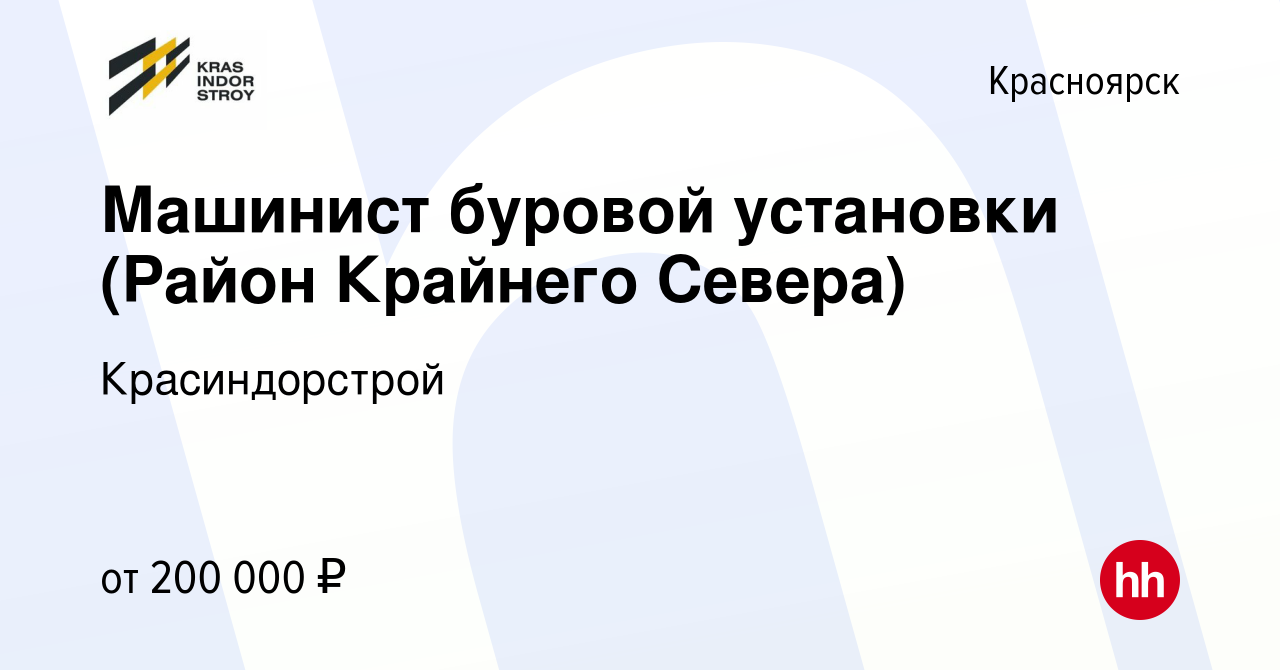 KRAS INDOR STROY

Красноярск

Машинист буровой установки (Район Крайнего Севера)

Красиндорстрой

от 200 000 ₽

hh